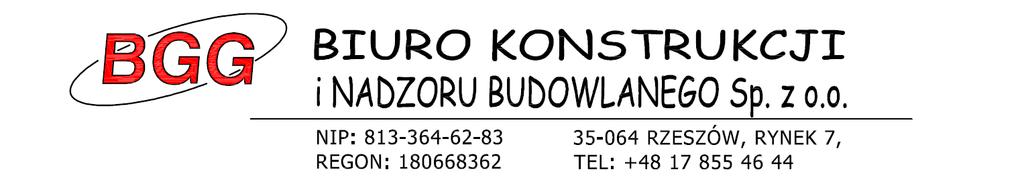 BGG

BIURO KONSTRUKCJI
i NADZORU BUDOWLANEGO Sp. z o.o.

NIP: 813-364-62-83
REGON: 180668362

35-064 RZESZÓW, RYNEK 7,
TEL: +48 17 855 46 44